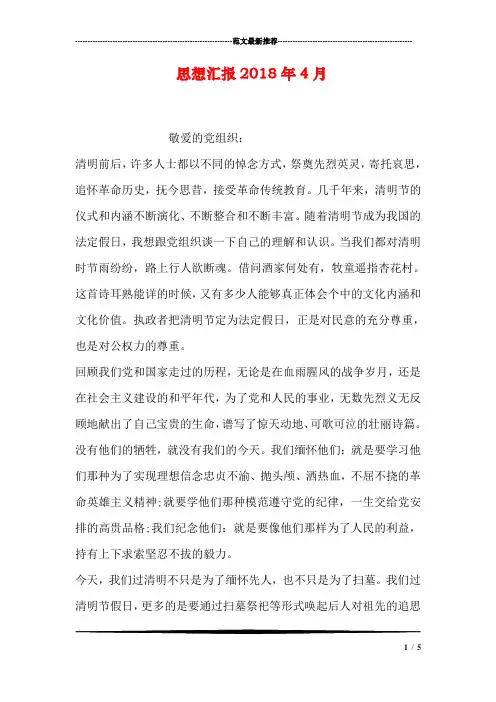 范文最新推荐

思想汇报2018年4月

敬爱的党组织：

清明前后，许多人士都以不同的悼念方式，祭奠先烈英灵，寄托哀思，追怀革命历史，抚今思昔，接受革命传统教育。几千年来，清明节的仪式和内涵不断演化、不断整合和不断丰富。随着清明节成为我国的法定假日，我想跟党组织谈一下自己的理解和认识。当我们都对清明时节雨纷纷，路上行人欲断魂。借问酒家何处有，牧童遥指杏花村。这首诗耳熟能详的时候，又有多少人能够真正体会个中的文化内涵和文化价值。执政者把清明节定为法定假日，正是对民意的充分尊重，也是对公权力的尊重。

回顾我们党和国家走过的历程，无论是在血雨腥风的战争岁月，还是在社会主义建设的和平年代，为了党和人民的事业，无数先烈义无反顾地献出了自己宝贵的生命，谱写了惊天动地、可歌可泣的壮丽诗篇。没有他们的牺牲，就没有我们的今天。我们缅怀他们：就是要学习他们那种为了实现理想信念忠贞不渝、抛头颅、洒热血，不屈不挠的革命英雄主义精神；就要学他们那种模范遵守党的纪律，一生交给党安排的高贵品格；我们纪念他们：就是要像他们那样为了人民的利益，持有上下求索坚忍不拔的毅力。

今天，我们过清明不只是为了缅怀先人，也不只是为了扫墓。我们过清明节假日，更多的是要通过扫墓祭祀等形式唤起后人对祖先的追思

1 / 5